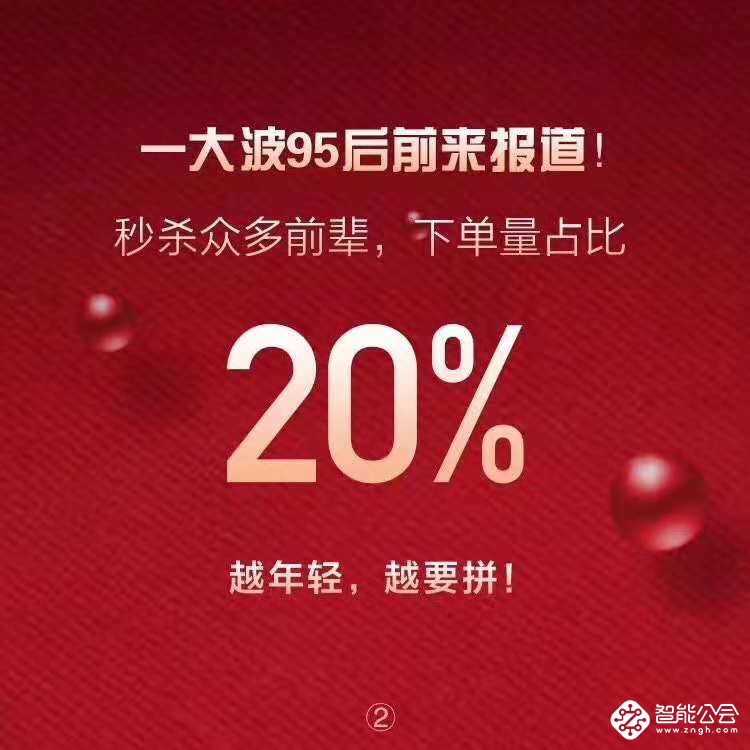 一大波95后前来报道！

秒杀众多前辈，下单量占比

20%

越年轻，越要拼！

②

智能公会
www.zngh.com